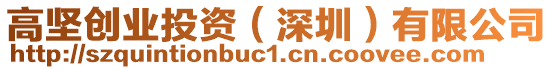 高坚创业投资（深圳）有限公司
http://szquintionbuc1.cn.coovee.com